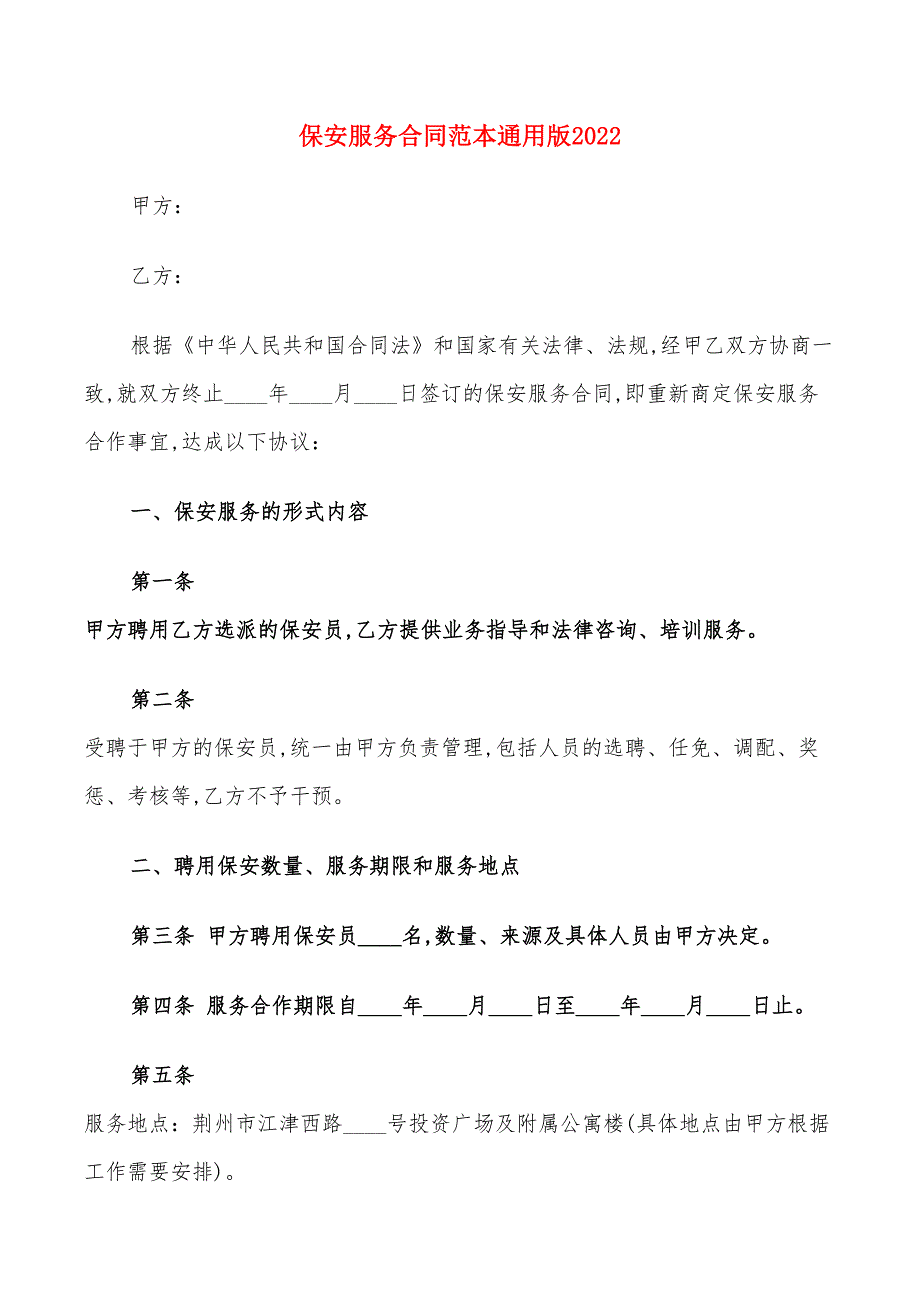 保安服务合同范本通用版2022

甲方：

乙方：

根据《中华人民共和国合同法》和国家有关法律、法规,经甲乙双方协商一致,就双方终止____年____月____日签订的保安服务合同,即重新商定保安服务合作事宜,达成以下协议：

一、保安服务的形式内容

第一条

甲方聘用乙方选派的保安员,乙方提供业务指导和法律咨询、培训服务。

第二条

受聘于甲方的保安员,统一由甲方负责管理,包括人员的选聘、任免、调配、奖惩、考核等,乙方不予干预。

二、聘用保安数量、服务期限和服务地点

第三条 甲方聘用保安员____名,数量、来源及具体人员由甲方决定。

第四条 服务合作期限自____年____月____日至____年____月____日止。

第五条

服务地点：荆州市江津西路____号投资广场及附属公寓楼(具体地点由甲方根据工作需要安排)。